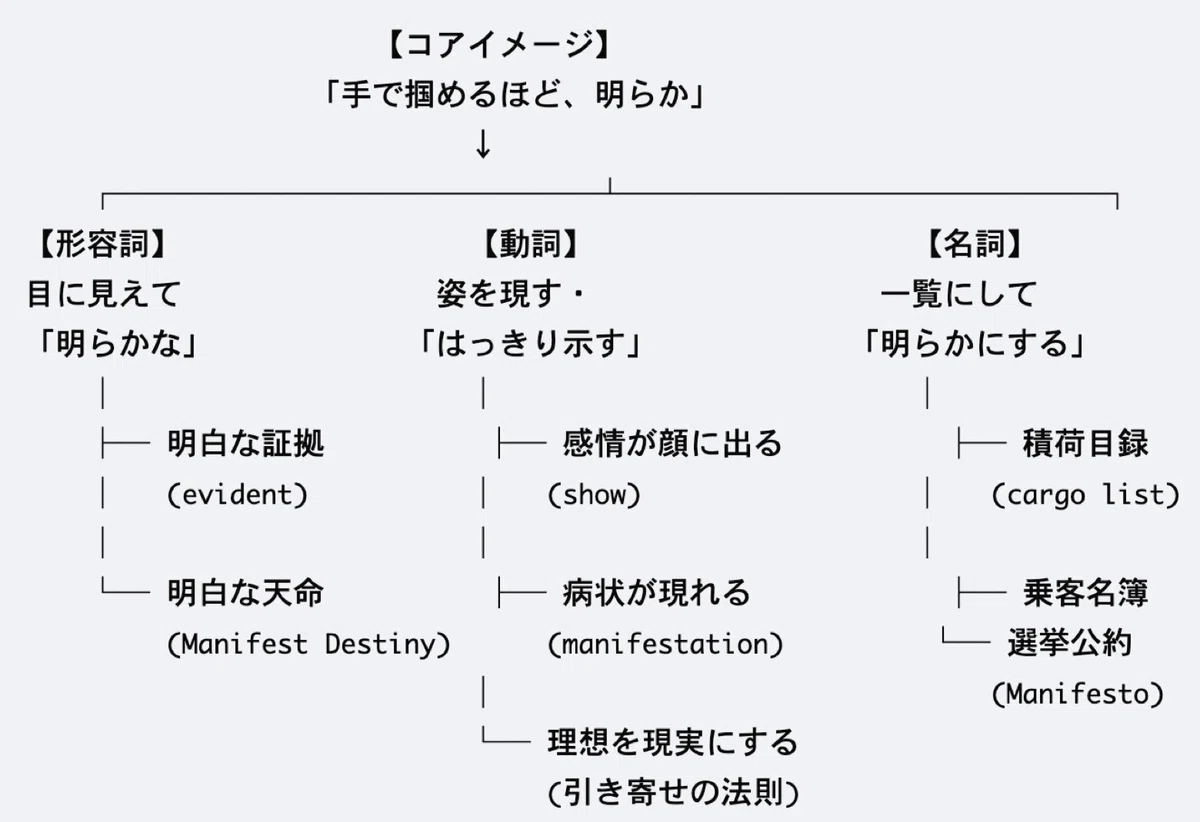 【コアイメージ】
「手で掴めるほど、明らか」
↓

【形容詞】
目に見えて
「明らかな」

明白な証拠
(evident)

明白な天命
(Manifest Destiny)

【動詞】
姿を現す・
「はっきり示す」

感情が顔に出る
(show)

病状が現れる
(manifestation)

理想を現実にする
(引き寄せの法則)

【名詞】
一覧にして
「明らかにする」

積荷目録
(cargo list)

乗客名簿

選挙公約
(Manifesto)